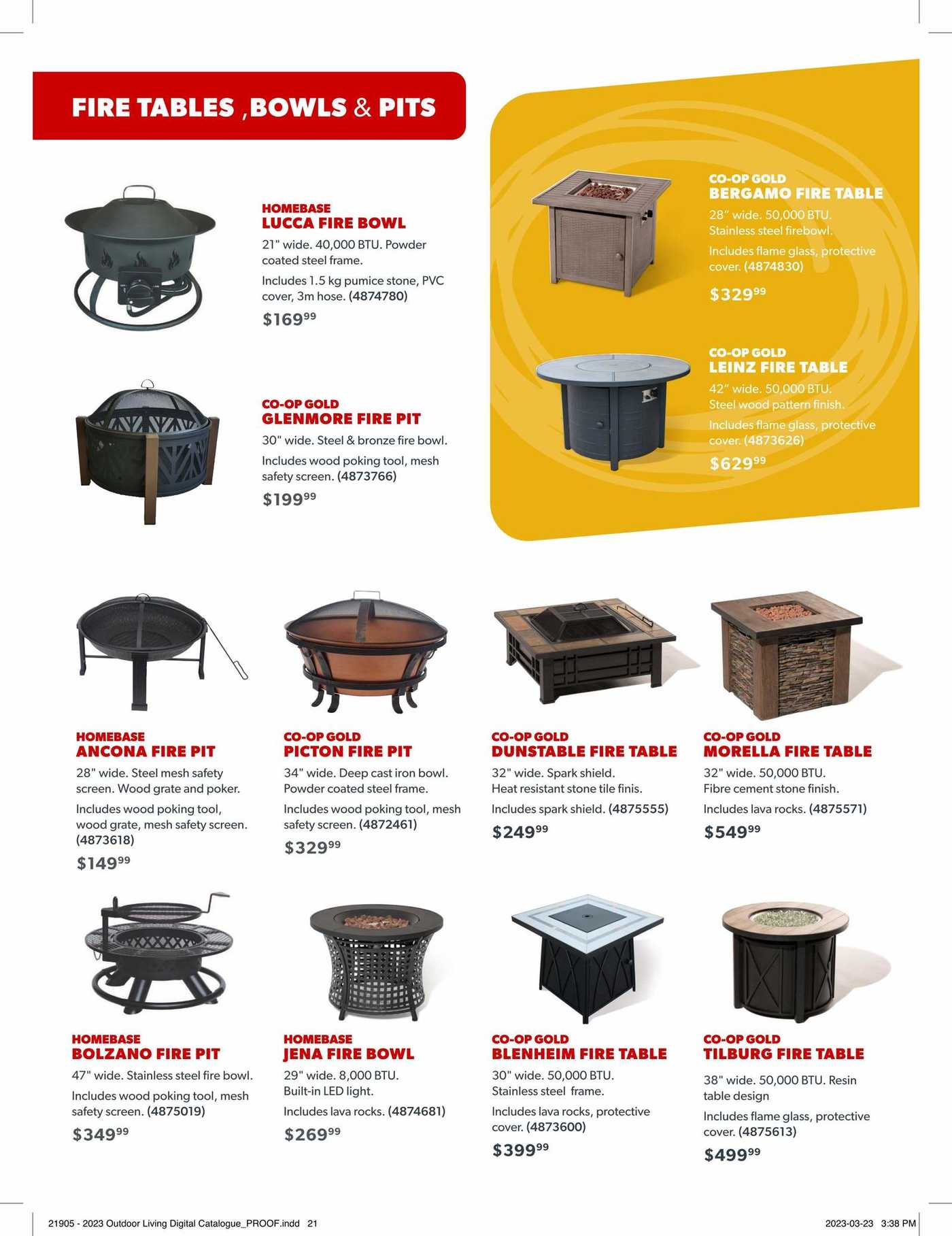 FIRE TABLES ,BOWLS & PITS

HOMEBASE
LUCCA FIRE BOWL
21" wide. 40,000 BTU. Powder coated steel frame.
Includes 1.5 kg pumice stone, PVC cover, 3m hose. (4874780)
$169$^{99}$

CO-OP GOLD
GLENMORE FIRE PIT
30" wide. Steel & bronze fire bowl.
Includes wood poking tool, mesh safety screen. (4873766)
$199$^{99}$

CO-OP GOLD
BERGAMO FIRE TABLE
28" wide. 50,000 BTU. Stainless steel firebowl.
Includes flame glass, protective cover. (4874830)
$329$^{99}$

CO-OP GOLD
LEINZ FIRE TABLE
42" wide. 50,000 BTU. Steel wood pattern finish.
Includes flame glass, protective cover. (4873626)
$629$^{99}$

HOMEBASE
ANCONA FIRE PIT
28" wide. Steel mesh safety screen. Wood grate and poker.
Includes wood poking tool, wood grate, mesh safety screen. (4873618)
$149$^{99}$

CO-OP GOLD
PICTON FIRE PIT
34" wide. Deep cast iron bowl. Powder coated steel frame.
Includes wood poking tool, mesh safety screen. (4872461)
$329$^{99}$

CO-OP GOLD
DUNSTABLE FIRE TABLE
32" wide. Spark shield. Heat resistant stone tile finis.
Includes spark shield. (4875555)
$249$^{99}$

CO-OP GOLD
MORELLA FIRE TABLE
32" wide. 50,000 BTU. Fibre cement stone finish.
Includes lava rocks. (4875571)
$549$^{99}$

HOMEBASE
BOLZANO FIRE PIT
47" wide. Stainless steel fire bowl.
Includes wood poking tool, mesh safety screen. (4875019)
$349$^{99}$

HOMEBASE
JENA FIRE BOWL
29" wide. 8,000 BTU. Built-in LED light.
Includes lava rocks. (4874681)
$269$^{99}$

CO-OP GOLD
BLENHEIM FIRE TABLE
30" wide. 50,000 BTU. Stainless steel frame.
Includes lava rocks, protective cover. (4873600)
$399$^{99}$

CO-OP GOLD
TILBURG FIRE TABLE
38" wide. 50,000 BTU. Resin table design
Includes flame glass, protective cover. (4875613)
$499$^{99}$

21905 - 2023 Outdoor Living Digital Catalogue_PROOF.indd 21
2023-03-23 3:38 PM